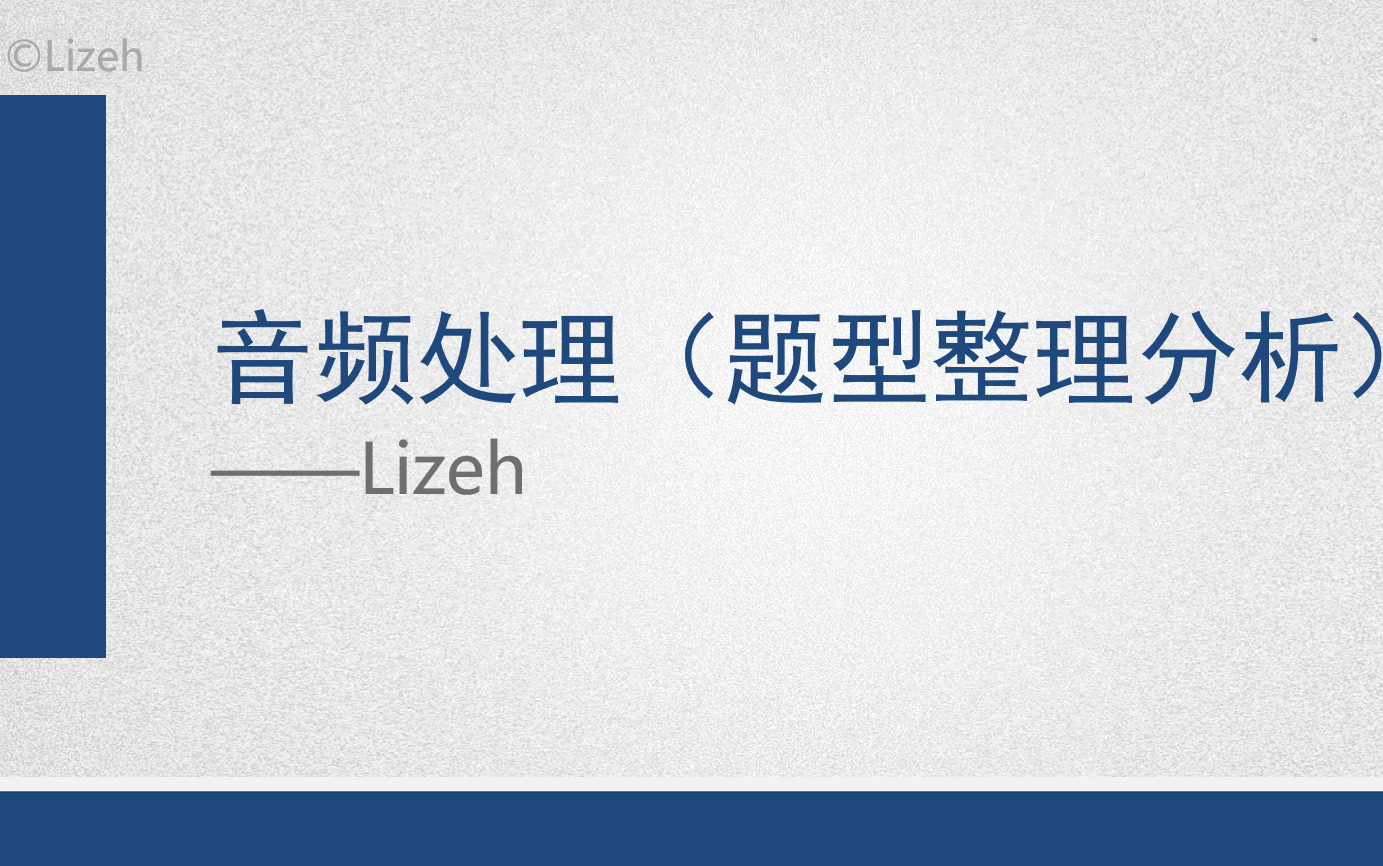 ©Lizeh

音频处理（题型整理分析）
——Lizeh